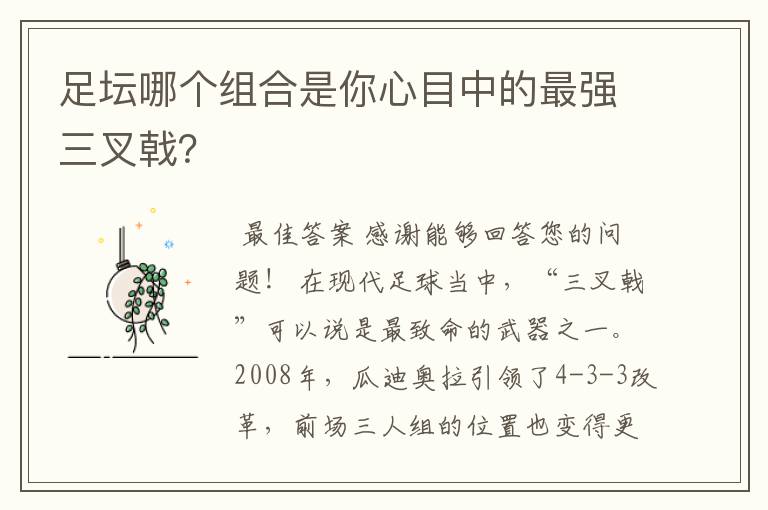 足坛哪个组合是你心目中的最强三叉戟?

最佳答案 感谢能够回答您的问题！ 在现代足球当中，“三叉戟”可以说是最致命的武器之一。2008年，瓜迪奥拉引领了4-3-3改革，前场三人组的位置也变得更